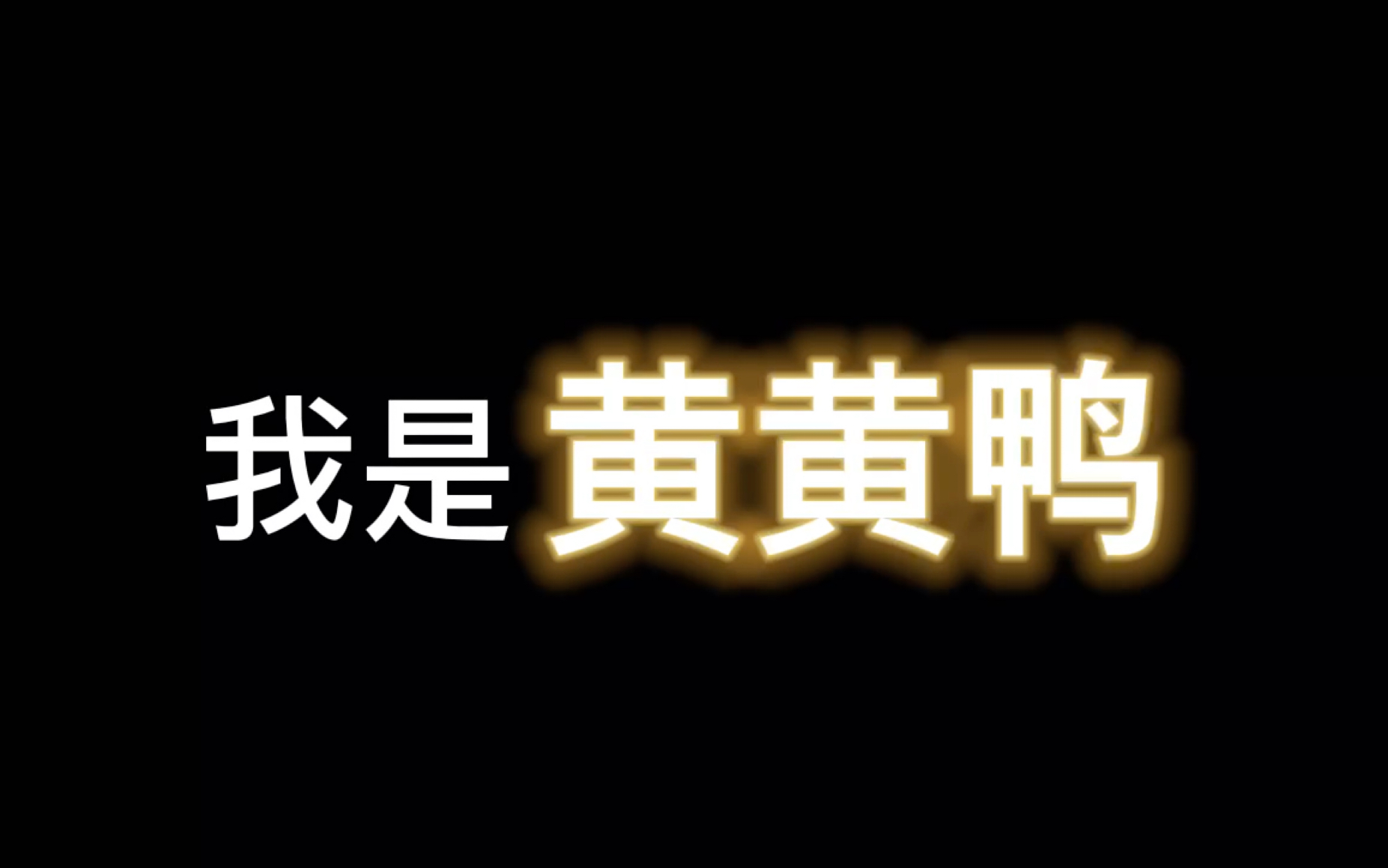 我是黄黄鸭